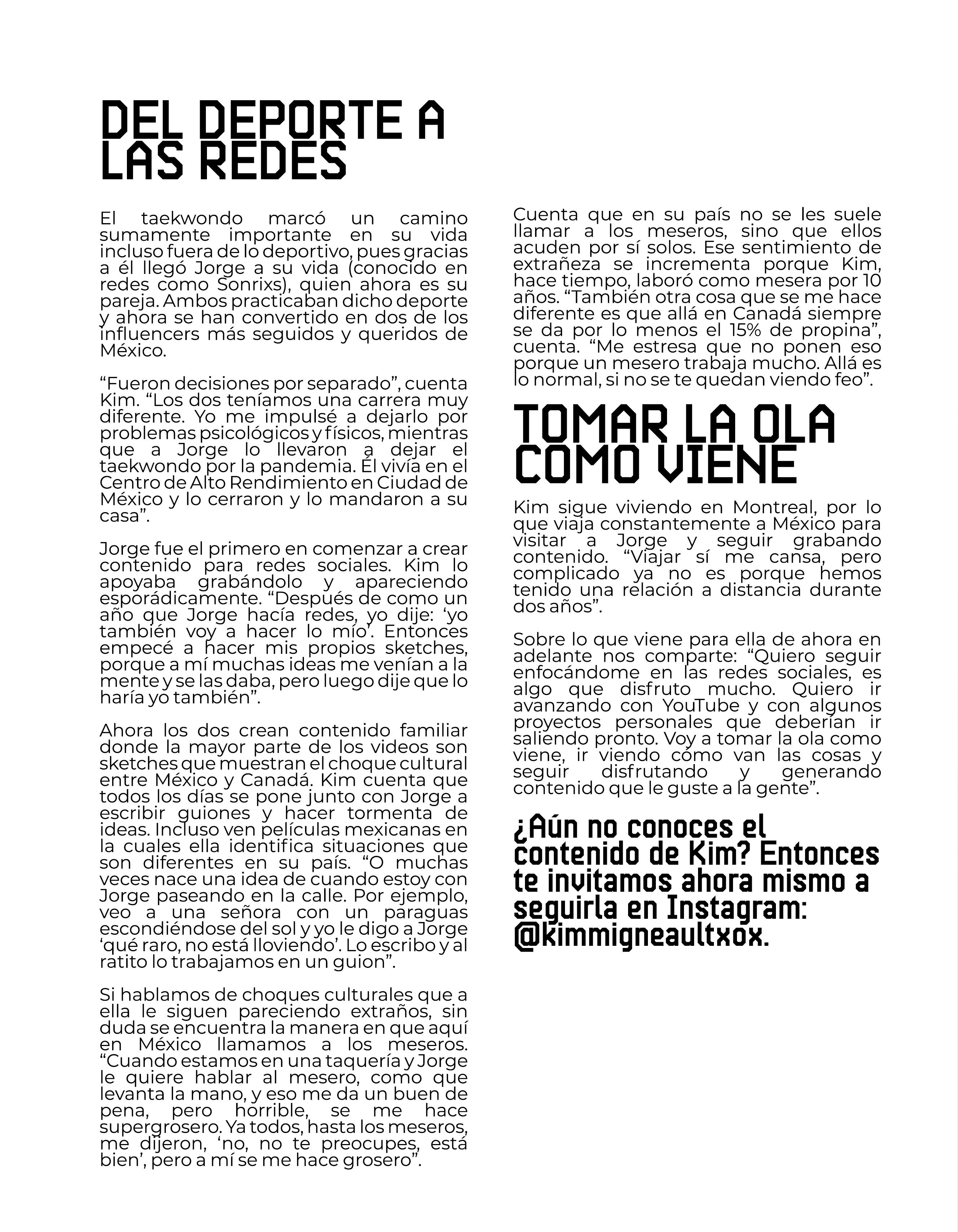 DEL DEPORTE A LAS REDES

El taekwondo marcó un camino sumamente importante en su vida incluso fuera de lo deportivo, pues gracias a él llegó Jorge a su vida (conocido en redes como Sonrixs), quien ahora es su pareja. Ambos practicaban dicho deporte y ahora se han convertido en dos de los influencers más seguidos y queridos de México.

“Fueron decisiones por separado”, cuenta Kim. “Los dos teníamos una carrera muy diferente. Yo me impulsé a dejarlo por problemas psicológicos y físicos, mientras que a Jorge lo llevaron a dejar el taekwondo por la pandemia. Él vivía en el Centro de Alto Rendimiento en Ciudad de México y lo cerraron y lo mandaron a su casa”.

Jorge fue el primero en comenzar a crear contenido para redes sociales. Kim lo apoyaba grabándolo y apareciendo esporádicamente. “Después de como un año que Jorge hacía redes, yo dije: ‘yo también voy a hacer lo mío’. Entonces empecé a hacer mis propios sketches, porque a mí muchas ideas me venían a la mente y se las daba, pero luego dije que lo haría yo también”.

Ahora los dos crean contenido familiar donde la mayor parte de los videos son sketches que muestran el choque cultural entre México y Canadá. Kim cuenta que todos los días se pone junto con Jorge a escribir guiones y hacer tormenta de ideas. Incluso ven películas mexicanas en la cuales ella identifica situaciones que son diferentes en su país. “O muchas veces nace una idea de cuando estoy con Jorge paseando en la calle. Por ejemplo, veo a una señora con un paraguas escondiéndose del sol y yo le digo a Jorge ‘qué raro, no está lloviendo’. Lo escribo y al ratito lo trabajamos en un guion”.

Si hablamos de choques culturales que a ella le siguen pareciendo extraños, sin duda se encuentra la manera en que aquí en México llamamos a los meseros. “Cuando estamos en una taquería y Jorge le quiere hablar al mesero, como que levanta la mano, y eso me da un buen de pena, pero horrible, se me hace supergrosero. Ya todos, hasta los meseros, me dijeron, ‘no, no te preocupes, está bien’, pero a mí se me hace grosero”.

Cuenta que en su país no se les suele llamar a los meseros, sino que ellos acuden por sí solos. Ese sentimiento de extrañeza se incrementa porque Kim, hace tiempo, laboró como mesera por 10 años. “También otra cosa que se me hace diferente es que allá en Canadá siempre se da por lo menos el 15% de propina”, cuenta. “Me estresa que no ponen eso porque un mesero trabaja mucho. Allá es lo normal, si no se te quedan viendo feo”.

TOMAR LA OLA COMO VIENE

Kim sigue viviendo en Montreal, por lo que viaja constantemente a México para visitar a Jorge y seguir grabando contenido. “Viajar sí me cansa, pero complicado ya no es porque hemos tenido una relación a distancia durante dos años”.

Sobre lo que viene para ella de ahora en adelante nos comparte: “Quiero seguir enfocándome en las redes sociales, es algo que disfruto mucho. Quiero ir avanzando con YouTube y con algunos proyectos personales que deberían ir saliendo pronto. Voy a tomar la ola como viene, ir viendo cómo van las cosas y seguir disfrutando y generando contenido que le guste a la gente”.

¿Aún no conoces el contenido de Kim? Entonces te invitamos ahora mismo a seguirla en Instagram: @kimmigneaultxox.